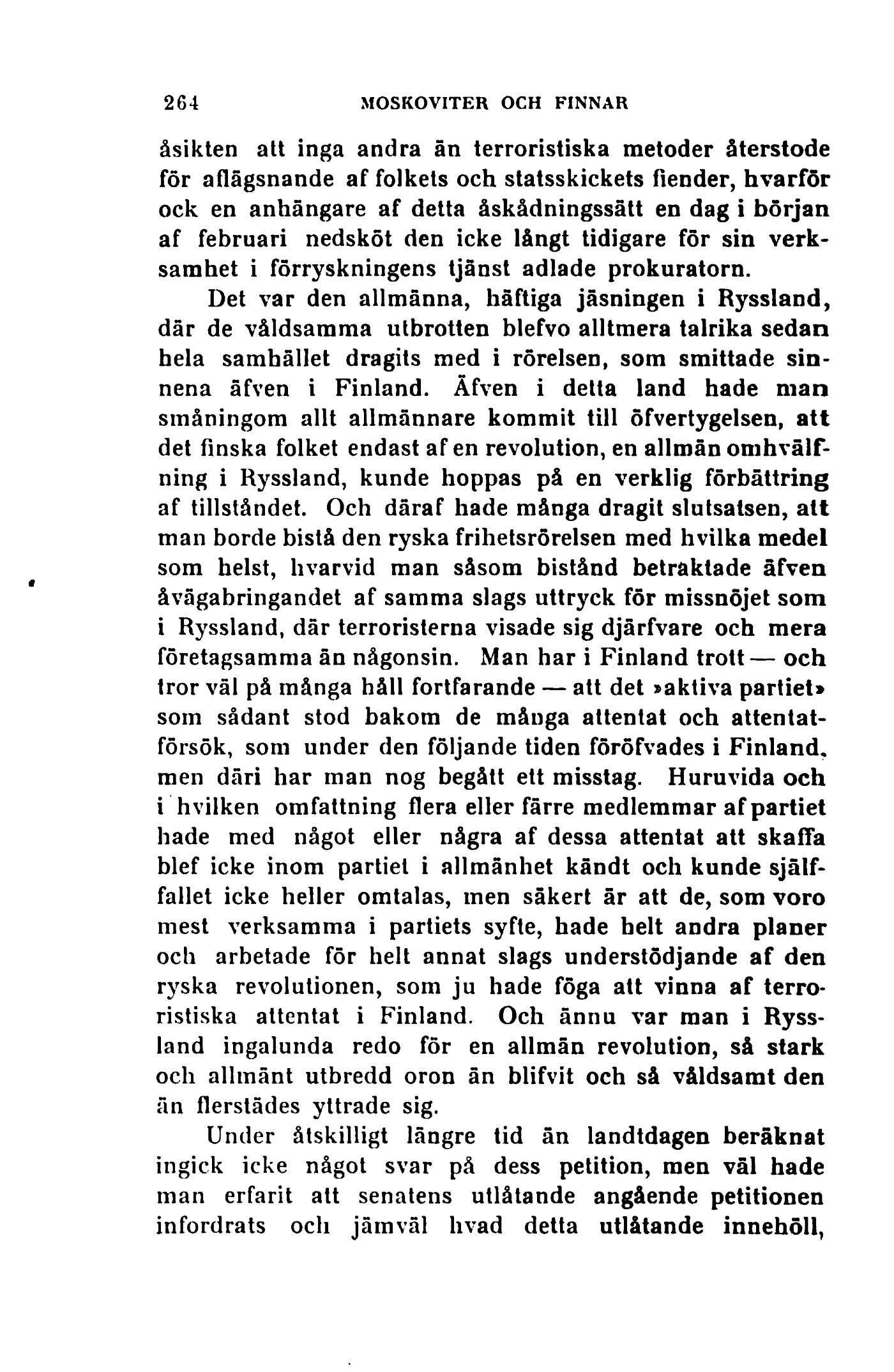 264 MOSKOVITER OCH FINNAR

åsikten att inga andra än terroristiska metoder återstode för aflägsnande af folkets och statsskickets fiender, hvarför ock en anhängare af detta åskådningssätt en dag i början af februari nedsköt den icke långt tidigare för sin verksamhet i förryskningens tjänst adlade prokuratorn.

Det var den allmänna, häftiga jäsningen i Ryssland, där de våldsamma utbrotten blefvo alltmera talrika sedan hela samhället dragits med i rörelsen, som smittade sinnena äfven i Finland. Äfven i detta land hade man småningom allt allmännare kommit till öfvertygelsen, att det finska folket endast af en revolution, en allmän omhvälfning i Ryssland, kunde hoppas på en verklig förbättring af tillståndet. Och däraf hade många dragit slutsatsen, att man borde bistå den ryska frihetsrörelsen med hvilka medel som helst, hvarvid man såsom bistånd betraktade äfven åvägabringandet af samma slags uttryck för missnöjet som i Ryssland, där terroristerna visade sig djärfvare och mera företagsamma än någonsin. Man har i Finland trott — och tror väl på många håll fortfarande — att det »aktiva partiet» som sådant stod bakom de många attentat och attentatförsök, som under den följande tiden föröfvades i Finland, men däri har man nog begått ett misstag. Huruvida och i hvilken omfattning flera eller färre medlemmar af partiet hade med något eller några af dessa attentat att skaffa blef icke inom partiet i allmänhet kändt och kunde själffallet icke heller omtalas, men säkert är att de, som voro mest verksamma i partiets syfte, hade helt andra planer och arbetade för helt annat slags understödjande af den ryska revolutionen, som ju hade föga att vinna af terroristiska attentat i Finland. Och ännu var man i Ryssland ingalunda redo för en allmän revolution, så stark och allmänt utbredd oron än blifvit och så våldsamt den än flerstädes yttrade sig.

Under åtskilligt längre tid än landtdagen beräknat ingick icke något svar på dess petition, men väl hade man erfarit att senatens utlåtande angående petitionen infordrats och jämväl hvad detta utlåtande innehöll,